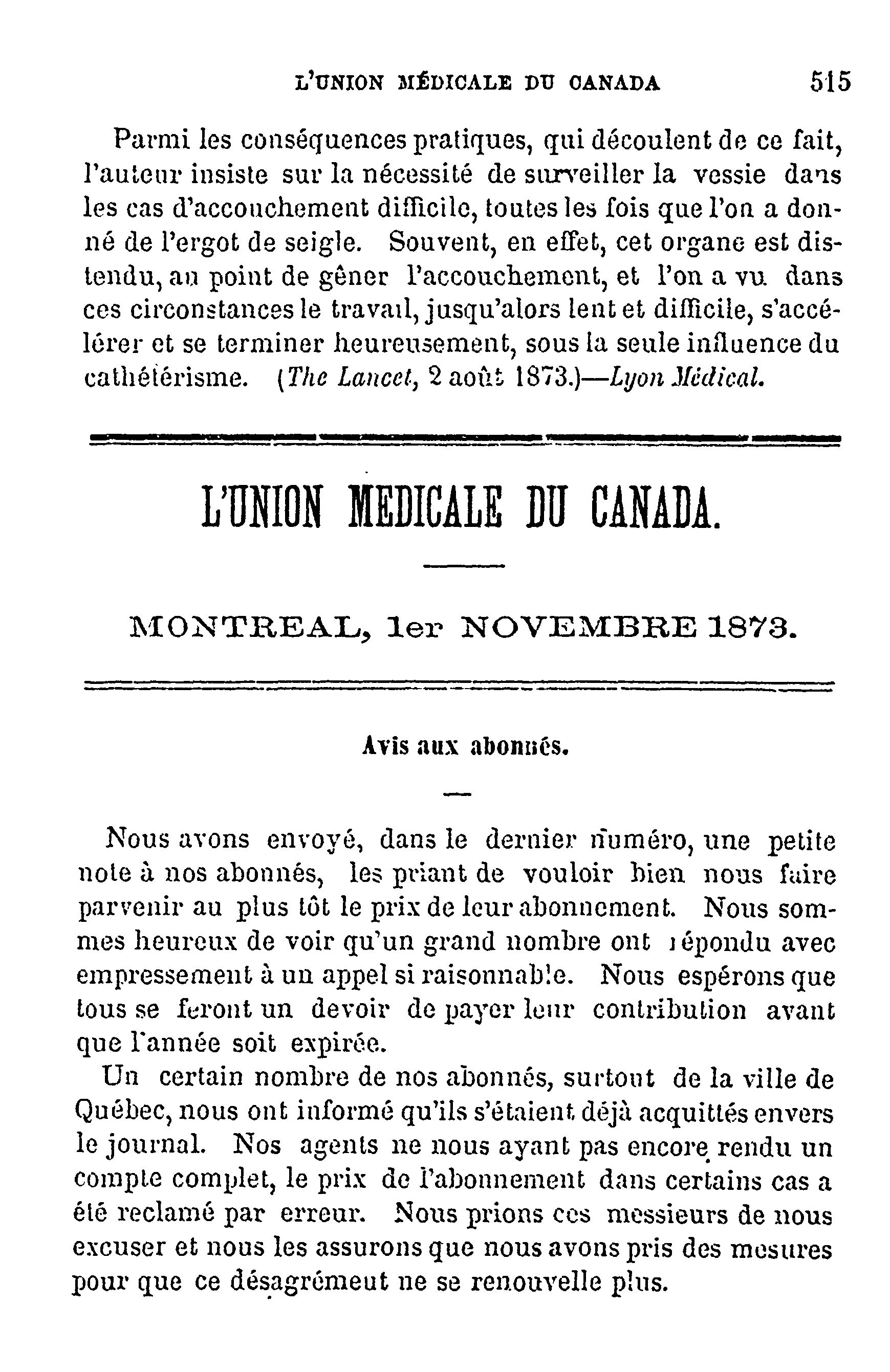 L'UNION MÉDICALE DU CANADA 515

Parmi les conséquences pratiques, qui découlent de ce fait, l'auteur insiste sur la nécessité de surveiller la vessie dans les cas d'accouchement difficile, toutes les fois que l'on a donné de l'ergot de seigle. Souvent, en effet, cet organe est distendu, au point de gêner l'accouchement, et l'on a vu dans ces circonstances le travail, jusqu'alors lent et difficile, s'accélérer et se terminer heureusement, sous la seule influence du cathétérisme. (The Lancet, 2 août 1873.)—Lyon Médical.

L'UNION MEDICALE DU CANADA.

MONTREAL, 1er NOVEMBRE 1873.

Avis aux abonnés.

Nous avons envoyé, dans le dernier numéro, une petite note à nos abonnés, les priant de vouloir bien nous faire parvenir au plus tôt le prix de leur abonnement. Nous sommes heureux de voir qu'un grand nombre ont répondu avec empressement à un appel si raisonnable. Nous espérons que tous se feront un devoir de payer leur contribution avant que l'année soit expirée.

Un certain nombre de nos abonnés, surtout de la ville de Québec, nous ont informé qu'ils s'étaient déjà acquittés envers le journal. Nos agents ne nous ayant pas encore rendu un compte complet, le prix de l'abonnement dans certains cas a été reclamé par erreur. Nous prions ces messieurs de nous excuser et nous les assurons que nous avons pris des mesures pour que ce désagrément ne se renouvelle plus.